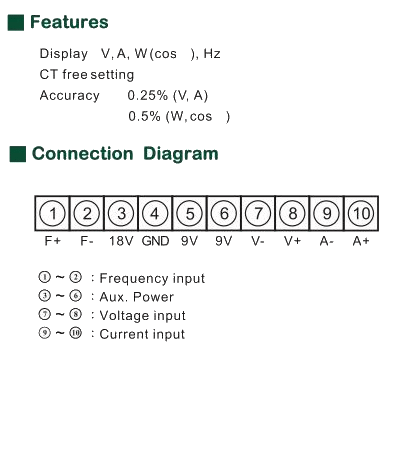 Features

Display V, A, W (cos ), Hz
CT free setting
Accuracy 0.25% (V, A)
0.5% (W, cos )

Connection Diagram

| 1 | 2 | 3 | 4 | 5 | 6 | 7 | 8 | 9 | 10 |
|---|---|---|---|---|---|---|---|---|---|
| F+ | F- | 18V | GND | 9V | 9V | V- | V+ | A- | A+ |

① ~ ② : Frequency input
③ ~ ⑥ : Aux. Power
⑦ ~ ⑧ : Voltage input
⑨ ~ ⑩ : Current input